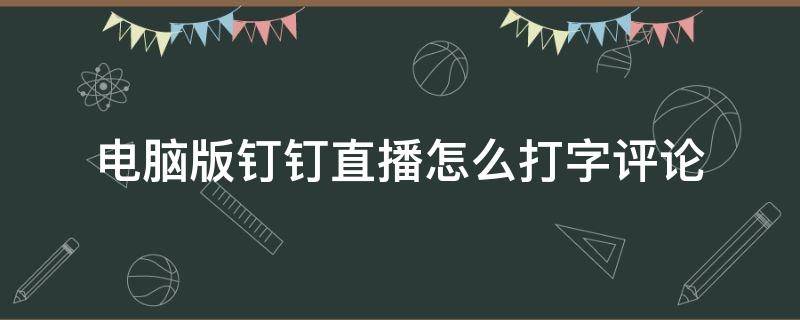 电脑版钉钉直播怎么打字评论